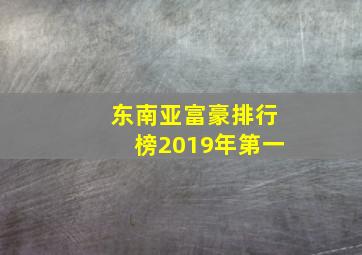 东南亚富豪排行榜2019年第一